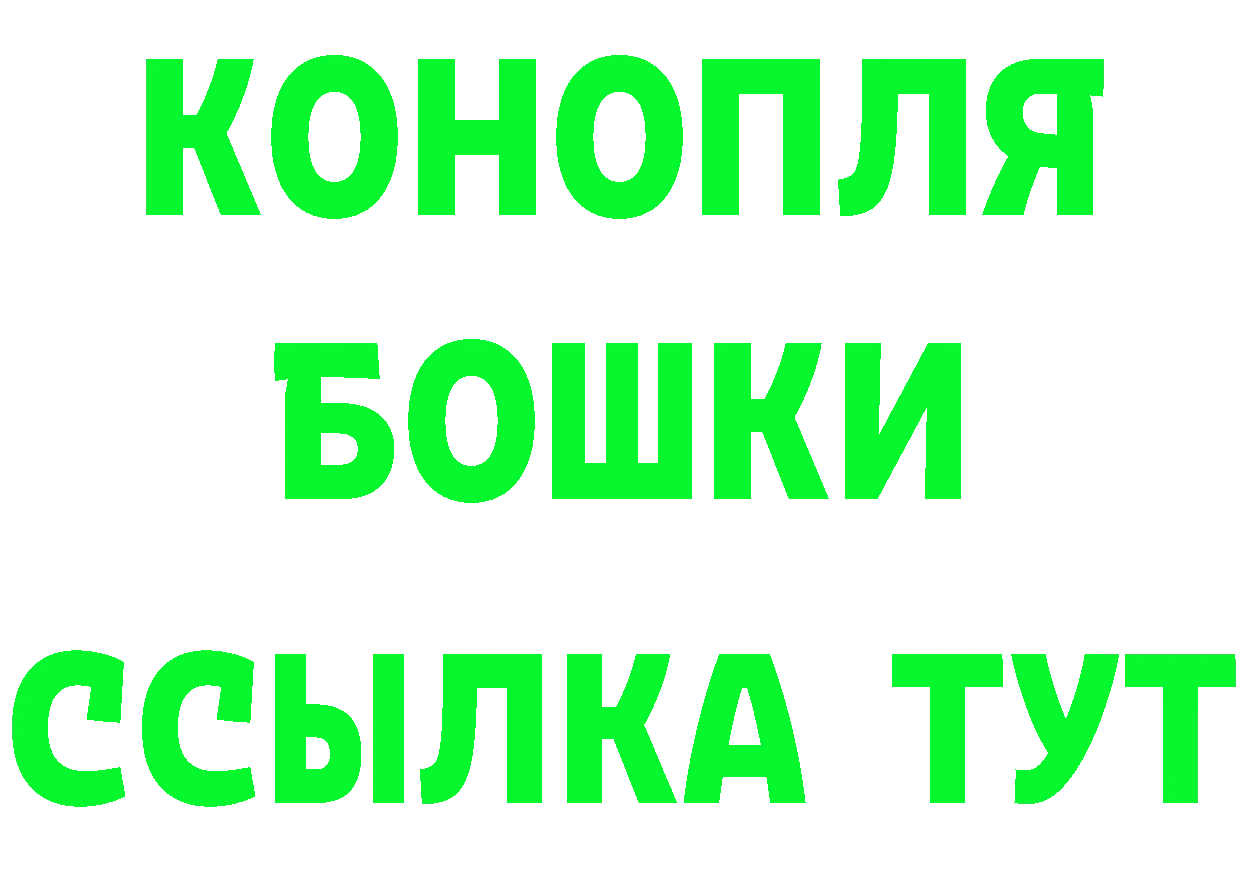 КОНОПЛЯ
БОШКИ
ССЫЛКА ТУТ